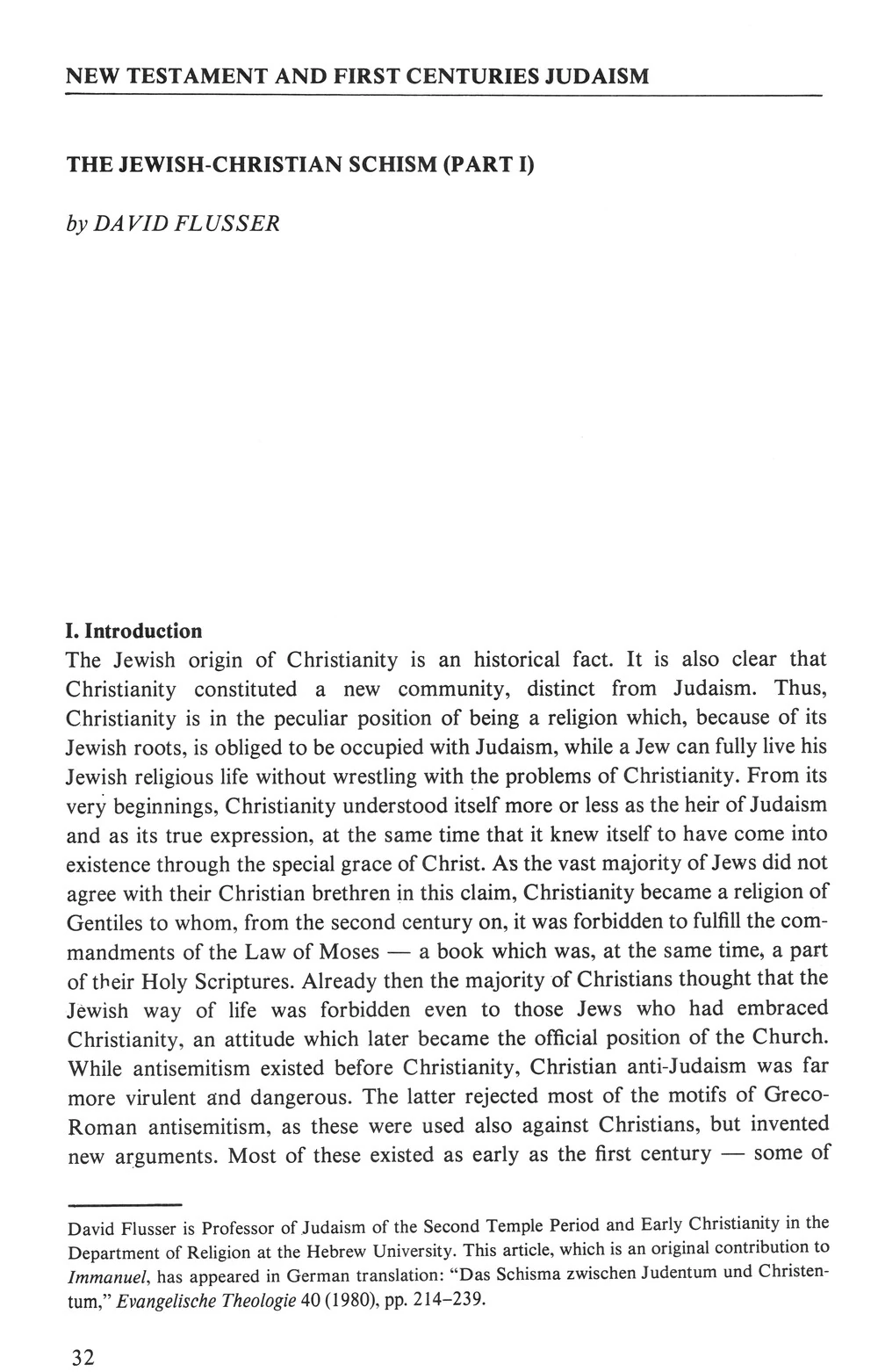 NEW TESTAMENT AND FIRST CENTURIES JUDAISM

THE JEWISH-CHRISTIAN SCHISM (PART I)

by DAVID FLUSSER

I. Introduction

The Jewish origin of Christianity is an historical fact. It is also clear that Christianity constituted a new community, distinct from Judaism. Thus, Christianity is in the peculiar position of being a religion which, because of its Jewish roots, is obliged to be occupied with Judaism, while a Jew can fully live his Jewish religious life without wrestling with the problems of Christianity. From its very beginnings, Christianity understood itself more or less as the heir of Judaism and as its true expression, at the same time that it knew itself to have come into existence through the special grace of Christ. As the vast majority of Jews did not agree with their Christian brethren in this claim, Christianity became a religion of Gentiles to whom, from the second century on, it was forbidden to fulfill the commandments of the Law of Moses — a book which was, at the same time, a part of their Holy Scriptures. Already then the majority of Christians thought that the Jewish way of life was forbidden even to those Jews who had embraced Christianity, an attitude which later became the official position of the Church. While antisemitism existed before Christianity, Christian anti-Judaism was far more virulent and dangerous. The latter rejected most of the motifs of Greco-Roman antisemitism, as these were used also against Christians, but invented new arguments. Most of these existed as early as the first century — some of

David Flusser is Professor of Judaism of the Second Temple Period and Early Christianity in the Department of Religion at the Hebrew University. This article, which is an original contribution to Immanuel, has appeared in German translation: "Das Schisma zwischen Judentum und Christentum," Evangelische Theologie 40 (1980), pp. 214–239.

32